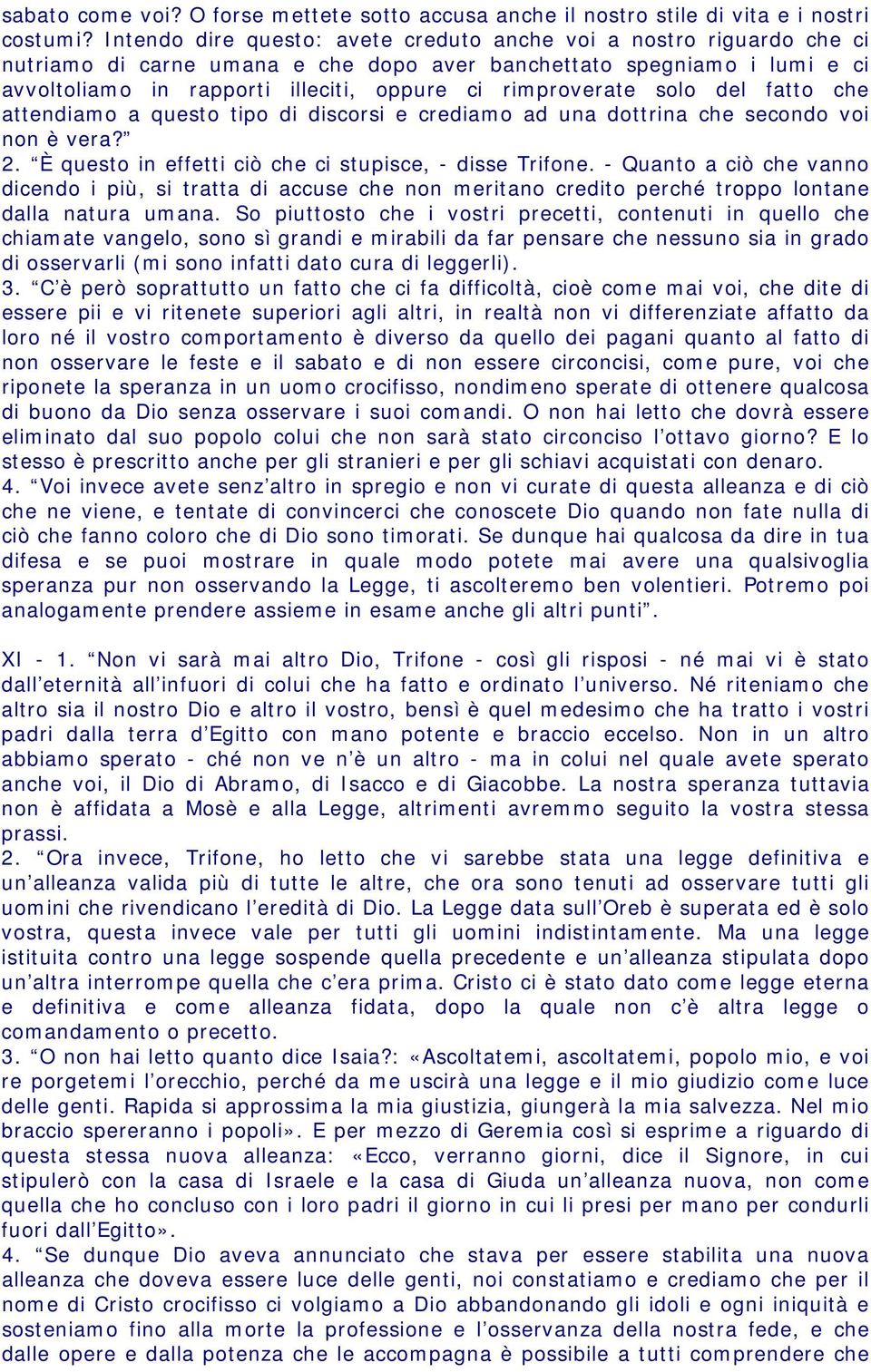 sabato come voi? O forse mettete sotto accusa anche il nostro stile di vita e i nostri costumi? Intendo dire questo: avete creduto anche voi a nostro riguardo che ci nutriamo di carne umana e che dopo aver banchettato spegniamo i lumi e ci avvoltoliamo in rapporti illeciti, oppure ci rimproverate solo del fatto che attendiamo a questo tipo di discorsi e crediamo ad una dottrina che secondo voi non è vera?”
2. “È questo in effetti ciò che ci stupisce, - disse Trifone. - Quanto a ciò che vanno dicendo i più, si tratta di accuse che non meritano credito perché troppo lontane dalla natura umana. So piuttosto che i vostri precetti, contenuti in quello che chiamate vangelo, sono sì grandi e mirabili da far pensare che nessuno sia in grado di osservarli (mi sono infatti dato cura di leggerli).
3. “C’è però soprattutto un fatto che ci fa difficoltà, cioè come mai voi, che dite di essere pii e vi ritenete superiori agli altri, in realtà non vi differenziate affatto da loro né il vostro comportamento è diverso da quello dei pagani quanto al fatto di non osservare le feste e il sabato e di non essere circoncisi, come pure, voi che riponete la speranza in un uomo crocifisso, nondimeno sperate di ottenere qualcosa di buono da Dio senza osservare i suoi comandi. O non hai letto che dovrà essere eliminato dal suo popolo colui che non sarà stato circonciso l’ottavo giorno? E lo stesso è prescritto anche per gli stranieri e per gli schiavi acquistati con denaro.
4. “Voi invece avete senz’altro in spregio e non vi curate di questa alleanza e di ciò che ne viene, e tentate di convincerci che conoscete Dio quando non fate nulla di ciò che fanno coloro che di Dio sono timorati. Se dunque hai qualcosa da dire in tua difesa e se puoi mostrare in quale modo potete mai avere una qualsivoglia speranza pur non osservando la Legge, ti ascolteremo ben volentieri. Potremo poi analogamente prendere assieme in esame anche gli altri punti”.

XI - 1. “Non vi sarà mai altro Dio, Trifone - così gli risposi - né mai vi è stato dall’eternità all’infuori di colui che ha fatto e ordinato l’universo. Né riteniamo che altro sia il nostro Dio e altro il vostro, bensì è quel medesimo che ha tratto i vostri padri dalla terra d’Egitto con mano potente e braccio eccelso. Non in un altro abbiamo sperato - ché non ve n’è un altro - ma in colui nel quale avete sperato anche voi, il Dio di Abramo, di Isacco e di Giacobbe. La nostra speranza tuttavia non è affidata a Mosè e alla Legge, altrimenti avremmo seguito la vostra stessa prassi.
2. “Ora invece, Trifone, ho letto che vi sarebbe stata una legge definitiva e un’alleanza valida più di tutte le altre, che ora sono tenuti ad osservare tutti gli uomini che rivendicano l’eredità di Dio. La Legge data sull’Oreb è superata ed è solo vostra, questa invece vale per tutti gli uomini indistintamente. Ma una legge istituita contro una legge sospende quella precedente e un’alleanza stipulata dopo un’altra interrompe quella che c’era prima. Cristo ci è stato dato come legge eterna e definitiva e come alleanza fidata, dopo la quale non c’è altra legge o comandamento o precetto.
3. “O non hai letto quanto dice Isaia?: «Ascoltatemi, ascoltatemi, popolo mio, e voi re porgetemi l’orecchio, perché da me uscirà una legge e il mio giudizio come luce delle genti. Rapida si approssima la mia giustizia, giungerà la mia salvezza. Nel mio braccio spereranno i popoli». E per mezzo di Geremia così si esprime a riguardo di questa stessa nuova alleanza: «Ecco, verranno giorni, dice il Signore, in cui stipulerò con la casa di Israele e la casa di Giuda un’alleanza nuova, non come quella che ho concluso con i loro padri il giorno in cui li presi per mano per condurli fuori dall’Egitto».
4. “Se dunque Dio aveva annunciato che stava per essere stabilita una nuova alleanza che doveva essere luce delle genti, noi constatiamo e crediamo che per il nome di Cristo crocifisso ci volgiamo a Dio abbandonando gli idoli e ogni iniquità e sosteniamo fino alla morte la professione e l’osservanza della nostra fede, e che dalle opere e dalla potenza che le accompagna è possibile a tutti comprendere che